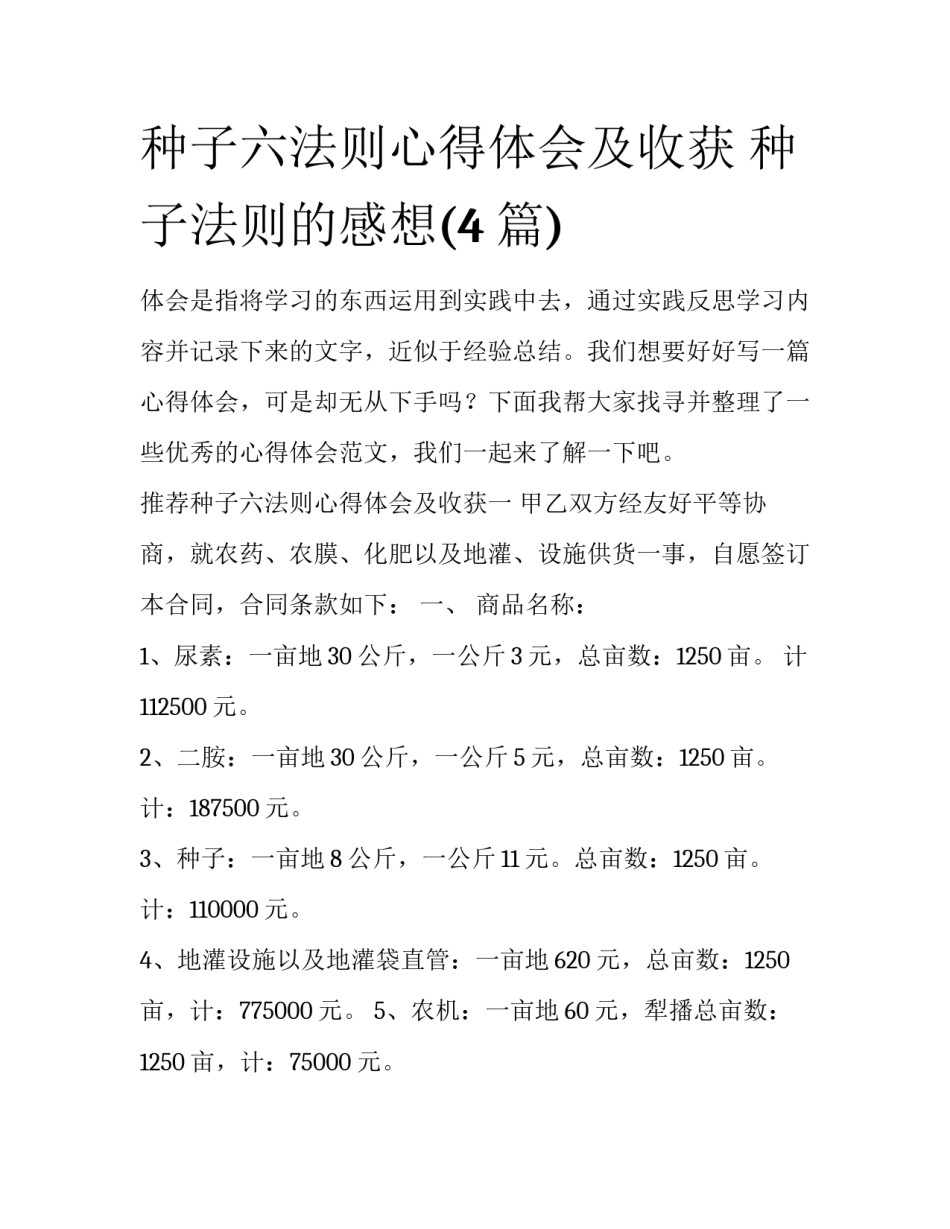 种子六法则心得体会及收获 种子法则的感想(4 篇)

体会是指将学习的东西运用到实践中去，通过实践反思学习内容并记录下来的文字，近似于经验总结。我们想要好好写一篇心得体会，可是却无从下手吗？下面我帮大家找寻并整理了一些优秀的心得体会范文，我们一起来了解一下吧。

推荐种子六法则心得体会及收获一 甲乙双方经友好平等协商，就农药、农膜、化肥以及地灌、设施供货一事，自愿签订本合同，合同条款如下： 一、 商品名称：

1、尿素：一亩地 30 公斤，一公斤 3 元，总亩数：1250 亩。 计 112500 元。

2、二胺：一亩地 30 公斤，一公斤 5 元，总亩数：1250 亩。 计：187500 元。

3、种子：一亩地 8 公斤，一公斤 11 元。总亩数：1250 亩。 计：110000 元。

4、地灌设施以及地灌袋直管：一亩地 620 元，总亩数：1250 亩，计：775000 元。 5、农机：一亩地 60 元，犁播总亩数：1250 亩，计：75000 元。